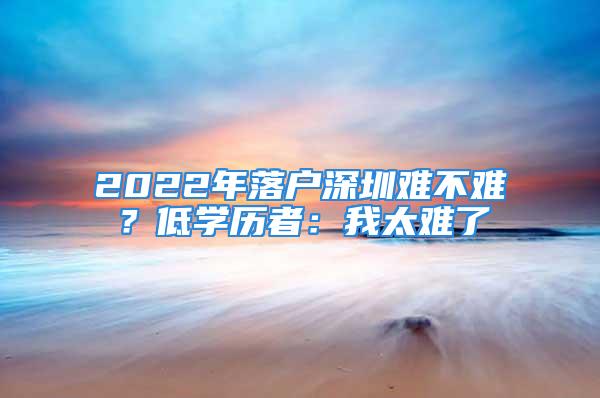 2022年落户深圳难不难？低学历者：我太难了